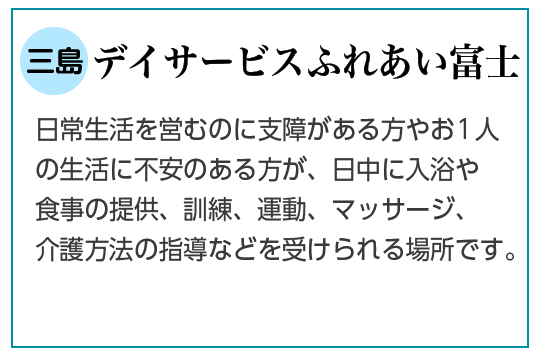 三島 デイサービスふれあい富士

日常生活を営むのに支障がある方やお1人の生活に不安のある方が、日中に入浴や食事の提供、訓練、運動、マッサージ、介護方法の指導などを受けられる場所です。